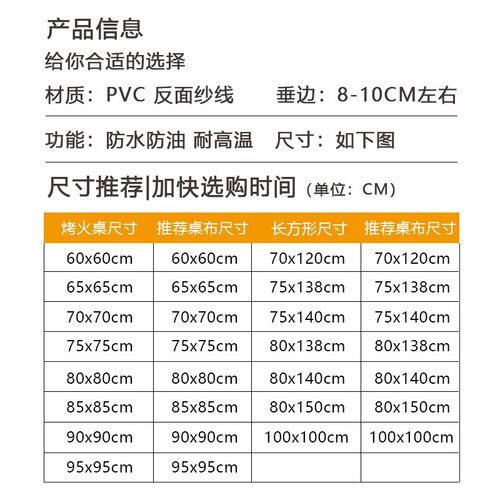 产品信息
给你合适的选择
材质：PVC 反面纱线　　垂边：8-10CM左右
功能：防水防油 耐高温　尺寸：如下图
尺寸推荐|加快选购时间（单位：CM）

| 烤火桌尺寸 | 推荐桌布尺寸 | 长方形尺寸 | 推荐桌布尺寸 |
|---|---|---|---|
| 60x60cm | 60x60cm | 70x120cm | 70x120cm |
| 65x65cm | 65x65cm | 75x138cm | 75x138cm |
| 70x70cm | 70x70cm | 75x140cm | 75x140cm |
| 75x75cm | 75x75cm | 80x138cm | 80x138cm |
| 80x80cm | 80x80cm | 80x140cm | 80x140cm |
| 85x85cm | 85x85cm | 80x150cm | 80x150cm |
| 90x90cm | 90x90cm | 100x100cm | 100x100cm |
| 95x95cm | 95x95cm | | |